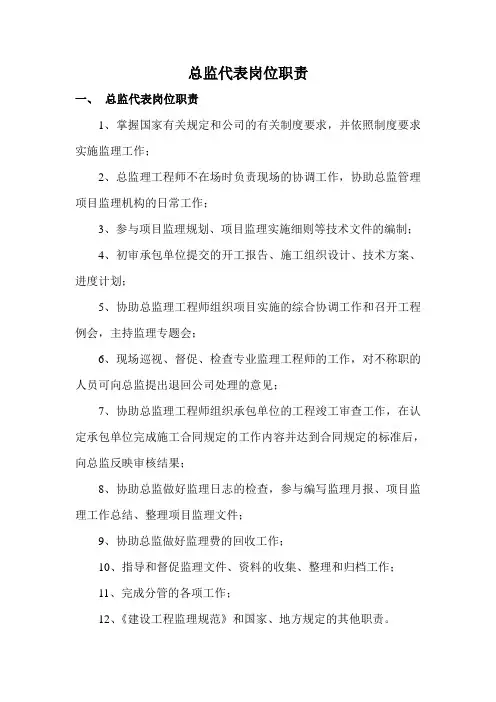 总监代表岗位职责

一、 总监代表岗位职责

1、掌握国家有关规定和公司的有关制度要求，并依照制度要求实施监理工作；

2、总监理工程师不在场时负责现场的协调工作，协助总监管理项目监理机构的日常工作；

3、参与项目监理规划、项目监理实施细则等技术文件的编制；

4、初审承包单位提交的开工报告、施工组织设计、技术方案、进度计划；

5、协助总监理工程师组织项目实施的综合协调工作和召开工程例会，主持监理专题会；

6、现场巡视、督促、检查专业监理工程师的工作，对不称职的人员可向总监提出退回公司处理的意见；

7、协助总监理工程师组织承包单位的工程竣工审查工作，在认定承包单位完成施工合同规定的工作内容并达到合同规定的标准后，向总监反映审核结果；

8、协助总监做好监理日志的检查，参与编写监理月报、项目监理工作总结、整理项目监理文件；

9、协助总监做好监理费的回收工作；

10、指导和督促监理文件、资料的收集、整理和归档工作；

11、完成分管的各项工作；

12、《建设工程监理规范》和国家、地方规定的其他职责。